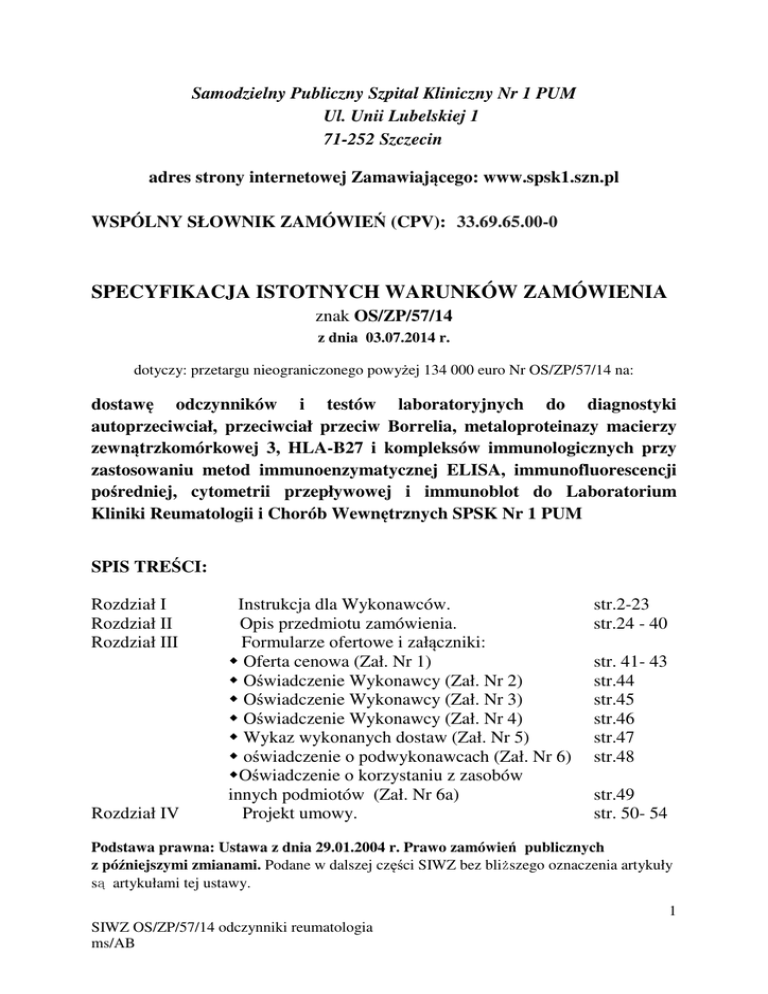 Samodzielny Publiczny Szpital Kliniczny Nr 1 PUM
Ul. Unii Lubelskiej 1
71-252 Szczecin

adres strony internetowej Zamawiającego: www.spsk1.szn.pl

WSPÓLNY SŁOWNIK ZAMÓWIEŃ (CPV): 33.69.65.00-0

SPECYFIKACJA ISTOTNYCH WARUNKÓW ZAMÓWIENIA
znak OS/ZP/57/14
z dnia 03.07.2014 r.

dotyczy: przetargu nieograniczonego powyżej 134 000 euro Nr OS/ZP/57/14 na:

dostawę odczynników i testów laboratoryjnych do diagnostyki autoprzeciwciał, przeciwciał przeciw Borrelia, metaloproteinazy macierzy zewnątrzkomórkowej 3, HLA-B27 i kompleksów immunologicznych przy zastosowaniu metod immunoenzymatycznej ELISA, immunofluorescencji pośredniej, cytometrii przepływowej i immunoblot do Laboratorium Kliniki Reumatologii i Chorób Wewnętrznych SPSK Nr 1 PUM

SPIS TREŚCI:

| | | |
|---|---|---|
| Rozdział I | Instrukcja dla Wykonawców. | str.2-23 |
| Rozdział II | Opis przedmiotu zamówienia. | str.24 - 40 |
| Rozdział III | Formularze ofertowe i załączniki: | |
| | ◆ Oferta cenowa (Zał. Nr 1) | str. 41- 43 |
| | ◆ Oświadczenie Wykonawcy (Zał. Nr 2) | str.44 |
| | ◆ Oświadczenie Wykonawcy (Zał. Nr 3) | str.45 |
| | ◆ Oświadczenie Wykonawcy (Zał. Nr 4) | str.46 |
| | ◆ Wykaz wykonanych dostaw (Zał. Nr 5) | str.47 |
| | ◆ oświadczenie o podwykonawcach (Zał. Nr 6) | str.48 |
| | ◆Oświadczenie o korzystaniu z zasobów innych podmiotów (Zał. Nr 6a) | str.49 |
| Rozdział IV | Projekt umowy. | str. 50- 54 |

Podstawa prawna: Ustawa z dnia 29.01.2004 r. Prawo zamówień publicznych z późniejszymi zmianami. Podane w dalszej części SIWZ bez bliższego oznaczenia artykuły są artykułami tej ustawy.

1

SIWZ OS/ZP/57/14 odczynniki reumatologia
ms/AB